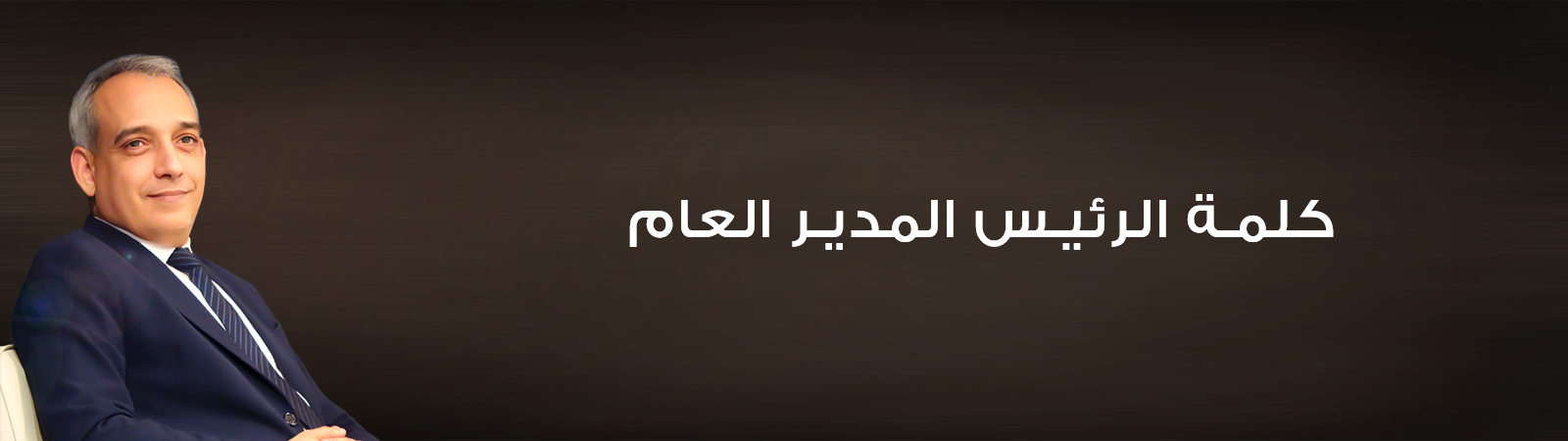 كلمة الرئيس المدير العام